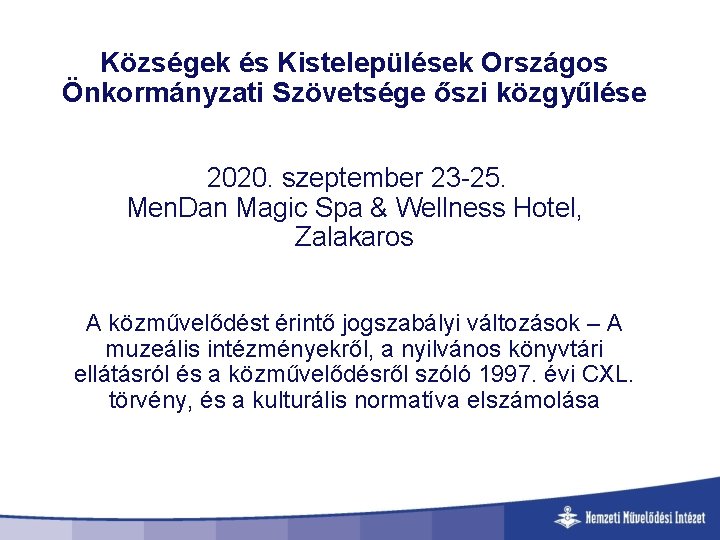 Községek és Kistelepülések Országos Önkormányzati Szövetsége őszi közgyűlése

2020. szeptember 23-25.
MenDan Magic Spa & Wellness Hotel,
Zalakaros

A közművelődést érintő jogszabályi változások – A muzeális intézményekről, a nyilvános könyvtári ellátásról és a közművelődésről szóló 1997. évi CXL. törvény, és a kulturális normatíva elszámolása

Nemzeti Művelődési Intézet